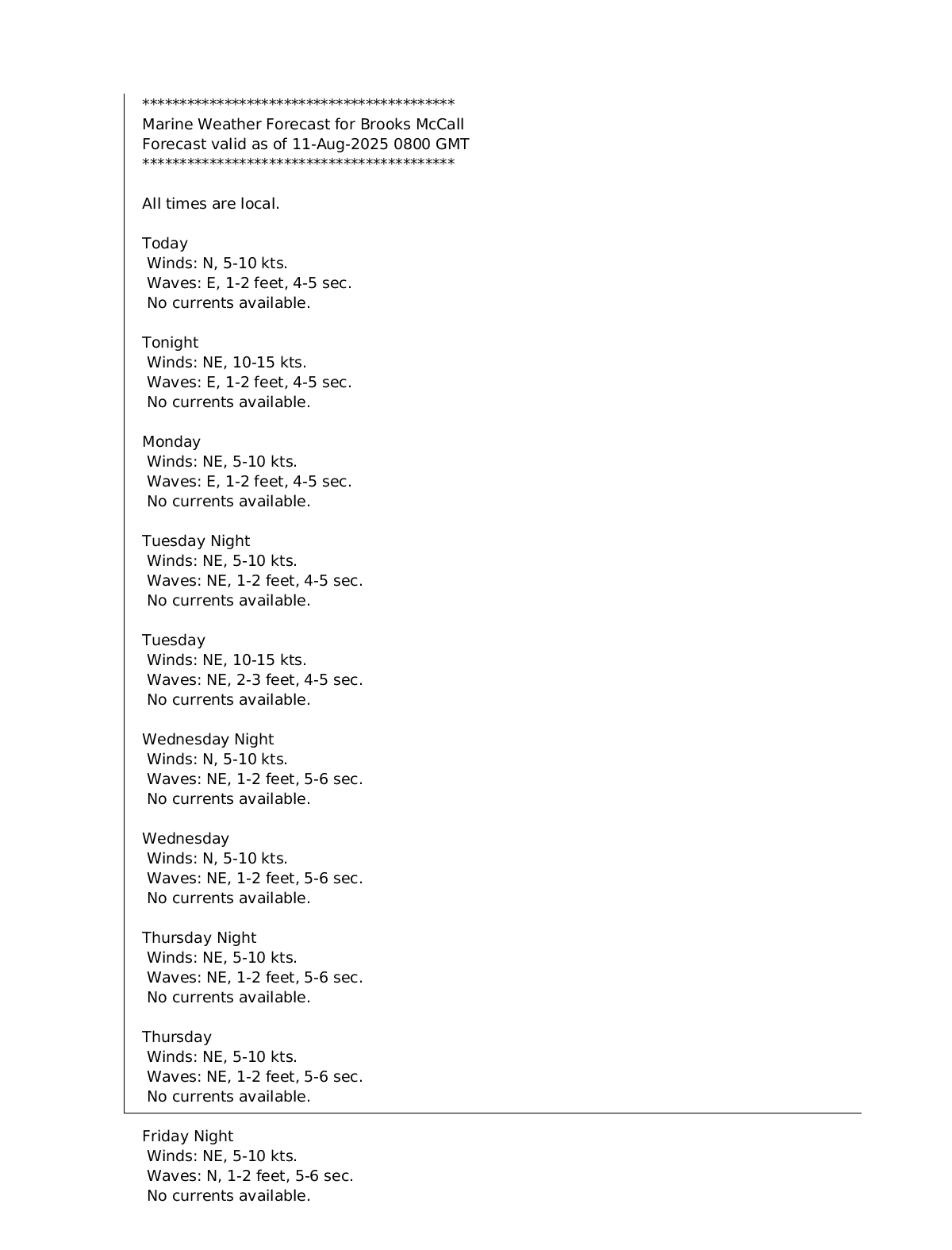 ******************************************
Marine Weather Forecast for Brooks McCall
Forecast valid as of 11-Aug-2025 0800 GMT
******************************************

All times are local.

Today
Winds: N, 5-10 kts.
Waves: E, 1-2 feet, 4-5 sec.
No currents available.

Tonight
Winds: NE, 10-15 kts.
Waves: E, 1-2 feet, 4-5 sec.
No currents available.

Monday
Winds: NE, 5-10 kts.
Waves: E, 1-2 feet, 4-5 sec.
No currents available.

Tuesday Night
Winds: NE, 5-10 kts.
Waves: NE, 1-2 feet, 4-5 sec.
No currents available.

Tuesday
Winds: NE, 10-15 kts.
Waves: NE, 2-3 feet, 4-5 sec.
No currents available.

Wednesday Night
Winds: N, 5-10 kts.
Waves: NE, 1-2 feet, 5-6 sec.
No currents available.

Wednesday
Winds: N, 5-10 kts.
Waves: NE, 1-2 feet, 5-6 sec.
No currents available.

Thursday Night
Winds: NE, 5-10 kts.
Waves: NE, 1-2 feet, 5-6 sec.
No currents available.

Thursday
Winds: NE, 5-10 kts.
Waves: NE, 1-2 feet, 5-6 sec.
No currents available.

Friday Night
Winds: NE, 5-10 kts.
Waves: N, 1-2 feet, 5-6 sec.
No currents available.